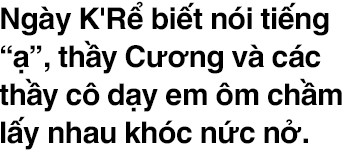 Ngày K'Rể biết nói tiếng “ạ”, thầy Cương và các thầy cô dạy em ôm chầm lấy nhau khóc nức nở.